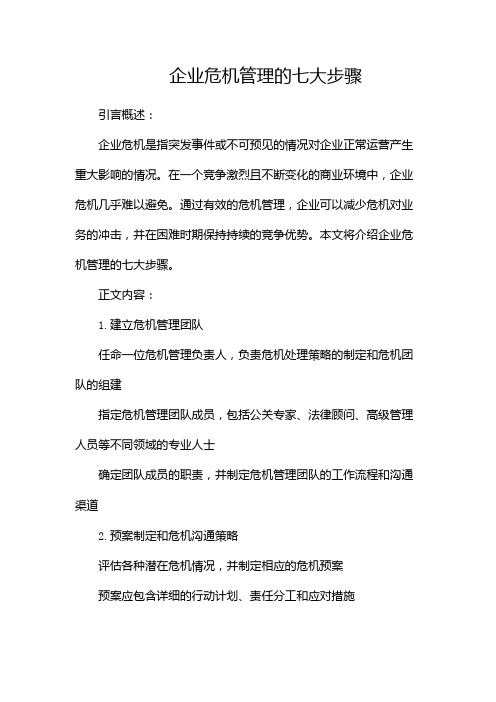 企业危机管理的七大步骤

引言概述：

企业危机是指突发事件或不可预见的情况对企业正常运营产生重大影响的情况。在一个竞争激烈且不断变化的商业环境中，企业危机几乎难以避免。通过有效的危机管理，企业可以减少危机对业务的冲击，并在困难时期保持持续的竞争优势。本文将介绍企业危机管理的七大步骤。

正文内容：

1. 建立危机管理团队

任命一位危机管理负责人，负责危机处理策略的制定和危机团队的组建

指定危机管理团队成员，包括公关专家、法律顾问、高级管理人员等不同领域的专业人士

确定团队成员的职责，并制定危机管理团队的工作流程和沟通渠道

2. 预案制定和危机沟通策略

评估各种潜在危机情况，并制定相应的危机预案

预案应包含详细的行动计划、责任分工和应对措施